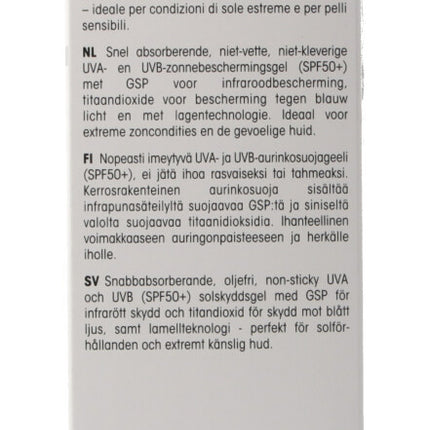 – ideale per condizioni di sole estreme e per pelli sensibili.

NL Snel absorberende, niet-vette, niet-kleverige UVA- en UVB-zonnebeschermingsgel (SPF50+) met GSP voor infraroodbescherming, titaandioxide voor bescherming tegen blauw licht en met lagentechnologie. Ideaal voor extreme zoncondities en de gevoelige huid.

FI Nopeasti imeytyvä UVA- ja UVB-aurinkosuojageeli (SPF50+), ei jätä ihoa rasvaiseksi tai tahmeaksi. Kerrosrakenteinen aurinkosuoja sisältää infrapunasäteilyltä suojaavaa GSP:tä ja siniseltä valolta suojaavaa titaanidioksidia. Ihanteellinen voimakkaaseen auringonpaisteeseen ja herkälle iholle.

SV Snabbabsorberande, oljefri, non-sticky UVA och UVB (SPF50+) solskyddsgel med GSP för infrarött skydd och titandioxid för skydd mot blått ljus, samt lamellteknologi - perfekt för solförhållanden och extremt känslig hud.